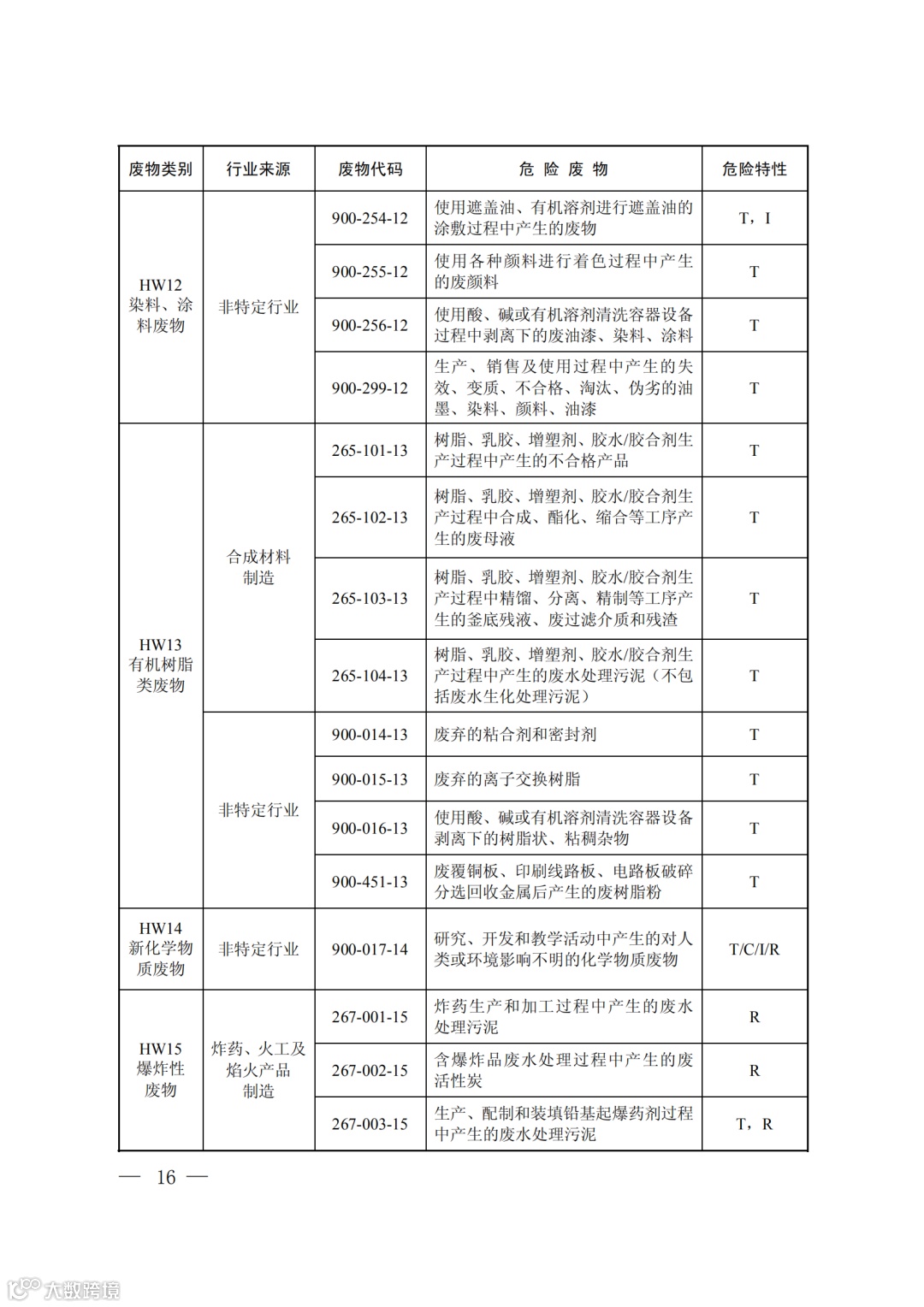 | 废物类别 | 行业来源 | 废物代码 | 危 险 废 物 | 危险特性 |
|---|---|---|---|---|
| HW12 染料、涂料废物 | 非特定行业 | 900-254-12 | 使用遮盖油、有机溶剂进行遮盖油的涂敷过程中产生的废物 | T，I |
| | | 900-255-12 | 使用各种颜料进行着色过程中产生的废颜料 | T |
| | | 900-256-12 | 使用酸、碱或有机溶剂清洗容器设备过程中剥离下的废油漆、染料、涂料 | T |
| | | 900-299-12 | 生产、销售及使用过程中产生的失效、变质、不合格、淘汰、伪劣的油墨、染料、颜料、油漆 | T |
| HW13 有机树脂类废物 | 合成材料制造 | 265-101-13 | 树脂、乳胶、增塑剂、胶水/胶合剂生产过程中产生的不合格产品 | T |
| | | 265-102-13 | 树脂、乳胶、增塑剂、胶水/胶合剂生产过程中合成、酯化、缩合等工序产生的废母液 | T |
| | | 265-103-13 | 树脂、乳胶、增塑剂、胶水/胶合剂生产过程中精馏、分离、精制等工序产生的釜底残液、废过滤介质和残渣 | T |
| | | 265-104-13 | 树脂、乳胶、增塑剂、胶水/胶合剂生产过程中产生的废水处理污泥（不包括废水生化处理污泥） | T |
| | 非特定行业 | 900-014-13 | 废弃的粘合剂和密封剂 | T |
| | | 900-015-13 | 废弃的离子交换树脂 | T |
| | | 900-016-13 | 使用酸、碱或有机溶剂清洗容器设备剥离下的树脂状、粘稠杂物 | T |
| | | 900-451-13 | 废覆铜板、印刷线路板、电路板破碎分选回收金属后产生的废树脂粉 | T |
| HW14 新化学物质废物 | 非特定行业 | 900-017-14 | 研究、开发和教学活动中产生的对人类或环境影响不明的化学物质废物 | T/C/I/R |
| HW15 爆炸性废物 | 炸药、火工及焰火产品制造 | 267-001-15 | 炸药生产和加工过程中产生的废水处理污泥 | R |
| | | 267-002-15 | 含爆炸品废水处理过程中产生的废活性炭 | R |
| | | 267-003-15 | 生产、配制和装填铅基起爆药剂过程中产生的废水处理污泥 | T，R |

— 16 —

大数跨境